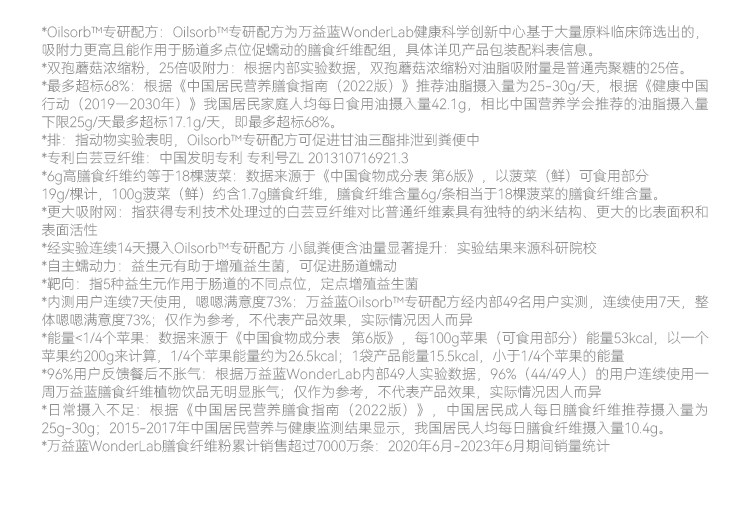 *Oilsorb™专研配方：Oilsorb™专研配方为万益蓝WonderLab健康科学创新中心基于大量原料临床筛选出的，吸附力更高且能作用于肠道多点位促蠕动的膳食纤维配组，具体详见产品包装配料表信息。
*双孢蘑菇浓缩粉，25倍吸附力：根据内部实验数据，双孢蘑菇浓缩粉对油脂吸附量是普通壳聚糖的25倍。
*最多超标68%：根据《中国居民营养膳食指南（2022版）》推荐油脂摄入量为25-30g/天，根据《健康中国行动（2019—2030年）》我国居民家庭人均每日食用油摄入量42.1g，相比中国营养学会推荐的油脂摄入量下限25g/天最多超标17.1g/天，即最多超标68%。
*排：指动物实验表明，Oilsorb™专研配方可促进甘油三酯排泄到粪便中
*专利白芸豆纤维：中国发明专利 专利号ZL 201310716921.3
*6g高膳食纤维约等于18棵菠菜：数据来源于《中国食物成分表 第6版》，以菠菜（鲜）可食用部分19g/棵计，100g菠菜（鲜）约含1.7g膳食纤维，膳食纤维含量6g/条相当于18棵菠菜的膳食纤维含量。
*更大吸附网：指获得专利技术处理过的白芸豆纤维对比普通纤维素具有独特的纳米结构、更大的比表面积和表面活性
*经实验连续14天摄入Oilsorb™专研配方 小鼠粪便含油量显著提升：实验结果来源科研院校
*自主蠕动力：益生元有助于增殖益生菌，可促进肠道蠕动
*靶向：指5种益生元作用于肠道的不同点位，定点增殖益生菌
*内测用户连续7天使用，嗯嗯满意度73%：万益蓝Oilsorb™专研配方经内部49名用户实测，连续使用7天，整体嗯嗯满意度73%；仅作为参考，不代表产品效果，实际情况因人而异
*能量<1/4个苹果：数据来源于《中国食物成分表 第6版》，每100g苹果（可食用部分）能量53kcal，以一个苹果约200g来计算，1/4个苹果能量约为26.5kcal；1袋产品能量15.5kcal，小于1/4个苹果的能量
*96%用户反馈餐后不胀气：根据万益蓝WonderLab内部49人实验数据，96%（44/49人）的用户连续使用一周万益蓝膳食纤维植物饮品无明显胀气；仅作为参考，不代表产品效果，实际情况因人而异
*日常摄入不足：根据《中国居民营养膳食指南（2022版）》，中国居民成人每日膳食纤维推荐摄入量为25g-30g；2015-2017年中国居民营养与健康监测结果显示，我国居民人均每日膳食纤维摄入量10.4g。
*万益蓝WonderLab膳食纤维粉累计销售超过7000万条：2020年6月-2023年6月期间销量统计